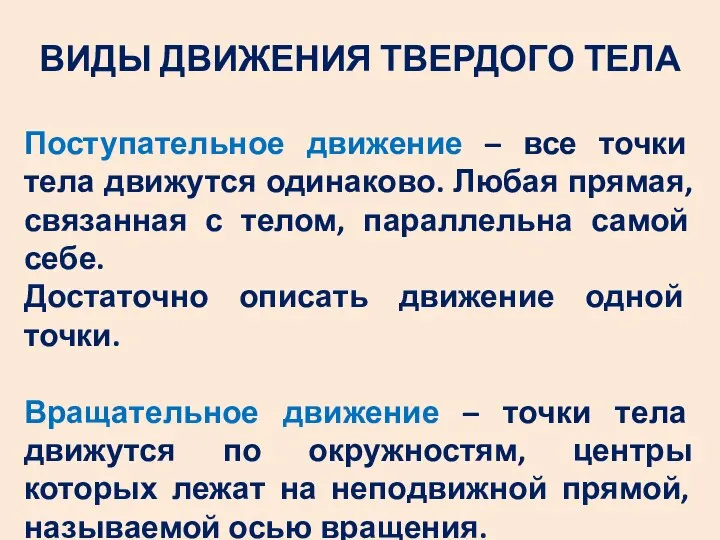 ВИДЫ ДВИЖЕНИЯ ТВЕРДОГО ТЕЛА

Поступательное движение – все точки тела движутся одинаково. Любая прямая, связанная с телом, параллельна самой себе.
Достаточно описать движение одной точки.

Вращательное движение – точки тела движутся по окружностям, центры которых лежат на неподвижной прямой, называемой осью вращения.